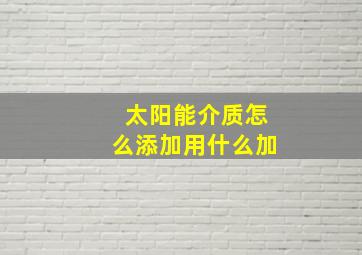 太阳能介质怎么添加用什么加